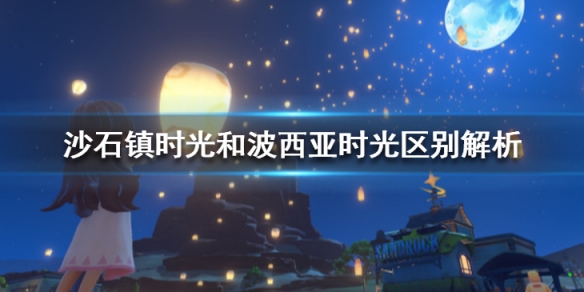 沙石镇时光和波西亚时光区别解析

SANDROCK